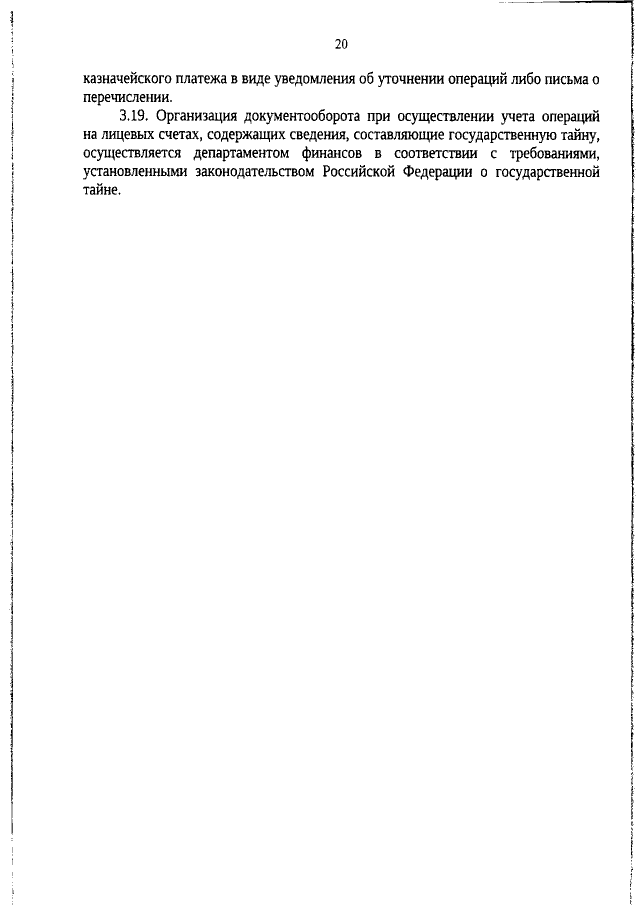 20

казначейского платежа в виде уведомления об уточнении операций либо письма о перечислении.

3.19. Организация документооборота при осуществлении учета операций на лицевых счетах, содержащих сведения, составляющие государственную тайну, осуществляется департаментом финансов в соответствии с требованиями, установленными законодательством Российской Федерации о государственной тайне.